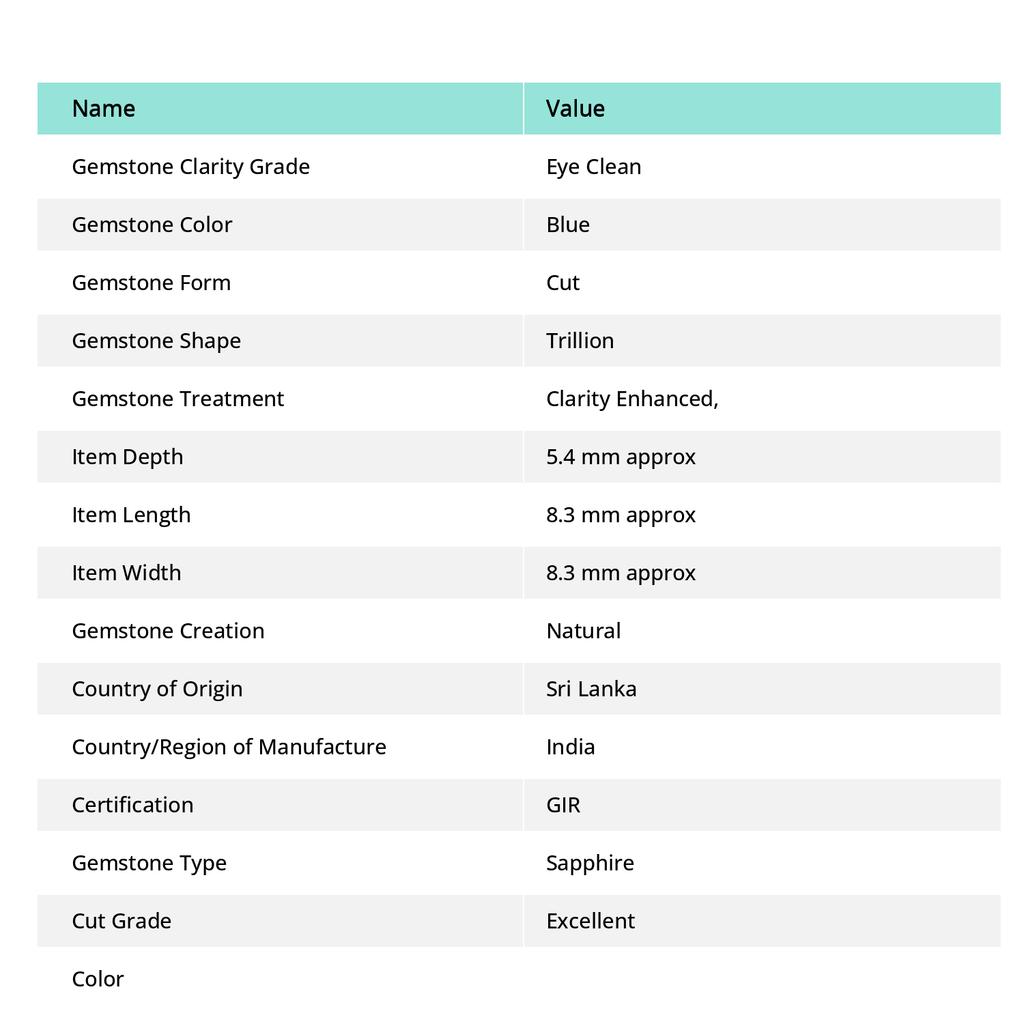 | Name | Value |
|---|---|
| Gemstone Clarity Grade | Eye Clean |
| Gemstone Color | Blue |
| Gemstone Form | Cut |
| Gemstone Shape | Trillion |
| Gemstone Treatment | Clarity Enhanced, |
| Item Depth | 5.4 mm approx |
| Item Length | 8.3 mm approx |
| Item Width | 8.3 mm approx |
| Gemstone Creation | Natural |
| Country of Origin | Sri Lanka |
| Country/Region of Manufacture | India |
| Certification | GIR |
| Gemstone Type | Sapphire |
| Cut Grade | Excellent |
| Color | |